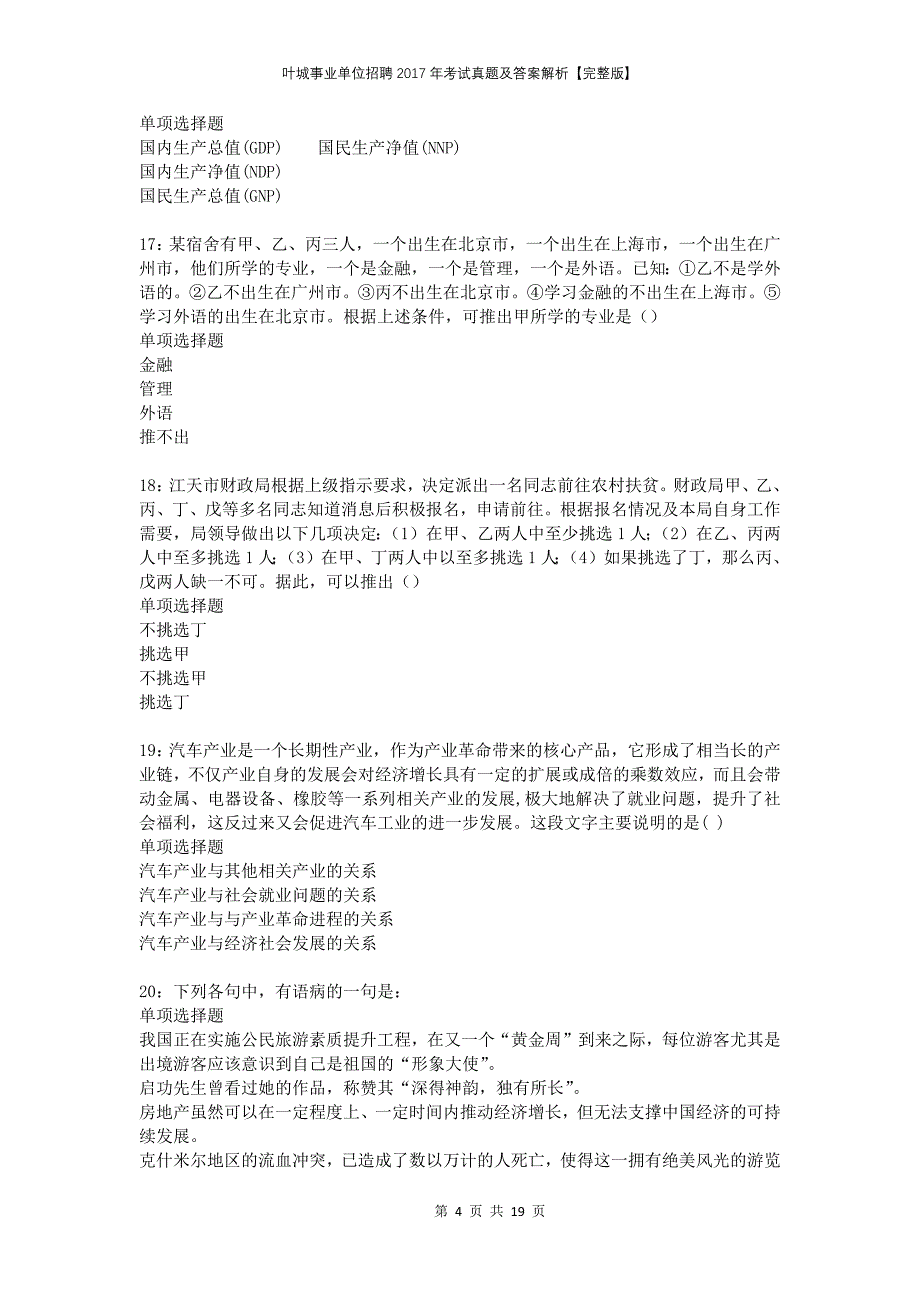 叶城事业单位招聘2017年考试真题及答案解析【完整版】

单项选择题
国内生产总值(GDP)　　国民生产净值(NNP)
国内生产净值(NDP)
国民生产总值(GNP)

17：某宿舍有甲、乙、丙三人，一个出生在北京市，一个出生在上海市，一个出生在广州市，他们所学的专业，一个是金融，一个是管理，一个是外语。已知：①乙不是学外语的。②乙不出生在广州市。③丙不出生在北京市。④学习金融的不出生在上海市。⑤学习外语的出生在北京市。根据上述条件，可推出甲所学的专业是（）
单项选择题
金融
管理
外语
推不出

18：江天市财政局根据上级指示要求，决定派出一名同志前往农村扶贫。财政局甲、乙、丙、丁、戊等多名同志知道消息后积极报名，申请前往。根据报名情况及本局自身工作需要，局领导做出以下几项决定：（1）在甲、乙两人中至少挑选1人；（2）在乙、丙两人中至多挑选1人；（3）在甲、丁两人中以至多挑选1人；（4）如果挑选了丁，那么丙、戊两人缺一不可。据此，可以推出（）
单项选择题
不挑选丁
挑选甲
不挑选甲
挑选丁

19：汽车产业是一个长期性产业，作为产业革命带来的核心产品，它形成了相当长的产业链，不仅产业自身的发展会对经济增长具有一定的扩展或成倍的乘数效应，而且会带动金属、电器设备、橡胶等一系列相关产业的发展，极大地解决了就业问题，提升了社会福利，这反过来又会促进汽车工业的进一步发展。这段文字主要说明的是( )
单项选择题
汽车产业与其他相关产业的关系
汽车产业与社会就业问题的关系
汽车产业与与产业革命进程的关系
汽车产业与经济社会发展的关系

20：下列各句中，有语病的一句是：
单项选择题
我国正在实施公民旅游素质提升工程，在又一个“黄金周”到来之际，每位游客尤其是出境游客应该意识到自己是祖国的“形象大使”。
启功先生曾看过她的作品，称赞其“深得神韵，独有所长”。
房地产虽然可以在一定程度上、一定时间内推动经济增长，但无法支撑中国经济的可持续发展。
克什米尔地区的流血冲突，已造成了数以万计的人死亡，使得这一拥有绝美风光的游览

第 4 页 共 19 页